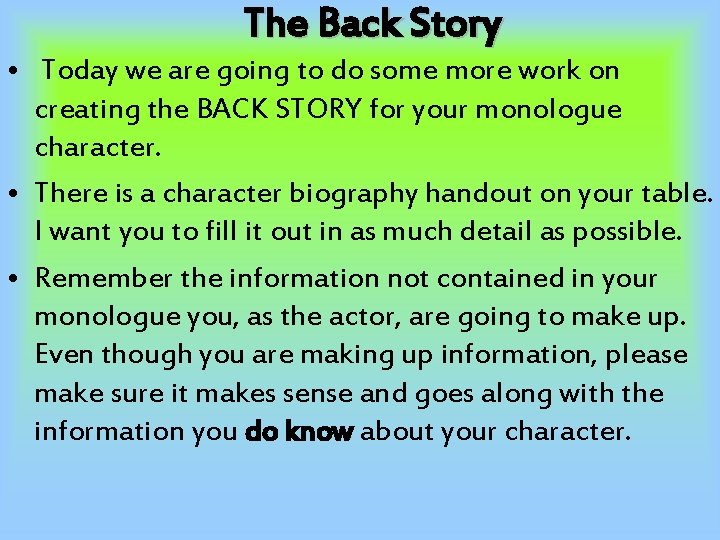 The Back Story

• Today we are going to do some more work on creating the BACK STORY for your monologue character.

• There is a character biography handout on your table. I want you to fill it out in as much detail as possible.

• Remember the information not contained in your monologue you, as the actor, are going to make up. Even though you are making up information, please make sure it makes sense and goes along with the information you do know about your character.